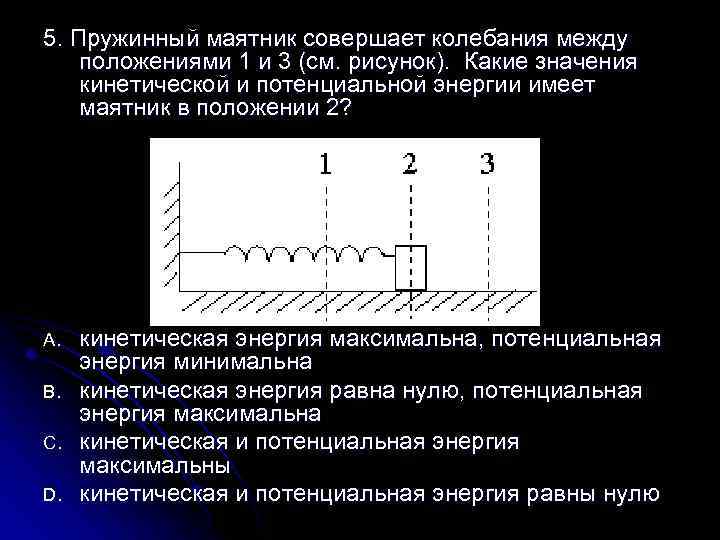 5. Пружинный маятник совершает колебания между положениями 1 и 3 (см. рисунок). Какие значения кинетической и потенциальной энергии имеет маятник в положении 2?

1 2 3

A. кинетическая энергия максимальна, потенциальная энергия минимальна

B. кинетическая энергия равна нулю, потенциальная энергия максимальна

C. кинетическая и потенциальная энергия максимальны

D. кинетическая и потенциальная энергия равны нулю